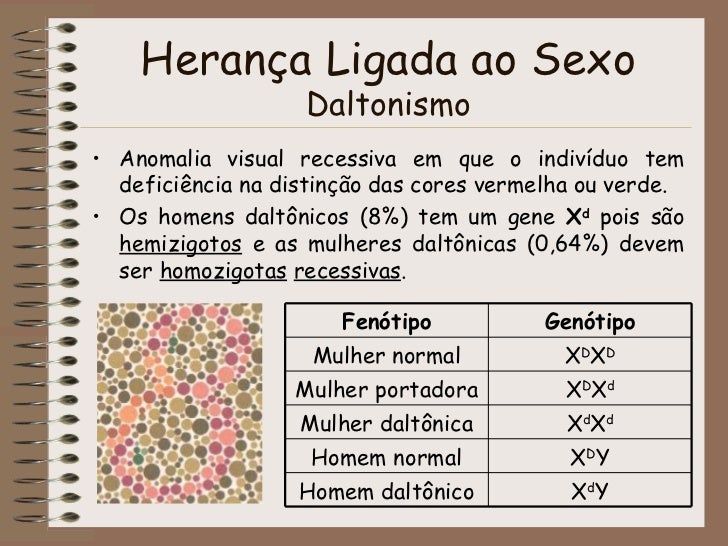 Herança Ligada ao Sexo
Daltonismo

• Anomalia visual recessiva em que o indivíduo tem deficiência na distinção das cores vermelha ou verde.
• Os homens daltônicos (8%) tem um gene $X^d$ pois são hemizigotos e as mulheres daltônicas (0,64%) devem ser homozigotas recessivas.

| Fenótipo | Genótipo |
|---|---|
| Mulher normal | $X^DX^D$ |
| Mulher portadora | $X^DX^d$ |
| Mulher daltônica | $X^dX^d$ |
| Homem normal | $X^DY$ |
| Homem daltônico | $X^dY$ |